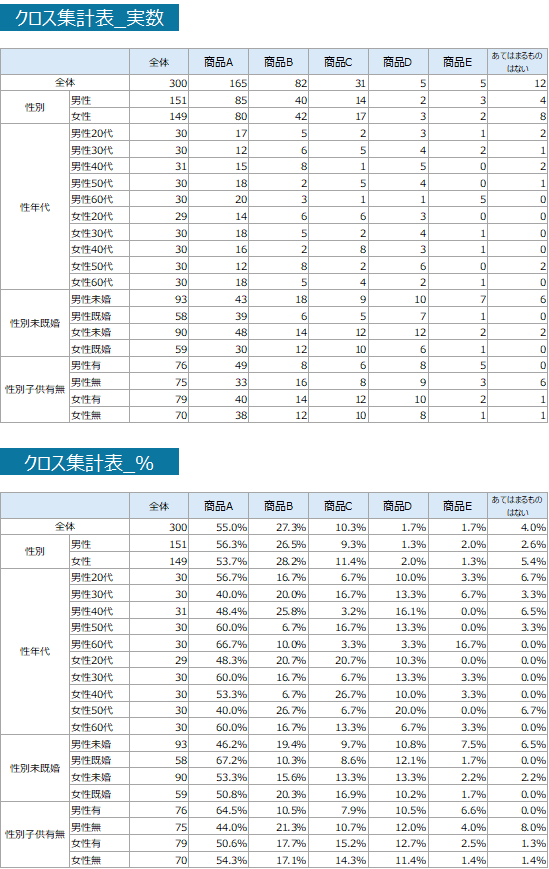 クロス集計表_実数

| | | 全体 | 商品A | 商品B | 商品C | 商品D | 商品E | あてはまるものはない |
|---|---|---|---|---|---|---|---|---|
| 全体 | | 300 | 165 | 82 | 31 | 5 | 5 | 12 |
| 性別 | 男性 | 151 | 85 | 40 | 14 | 2 | 3 | 4 |
| | 女性 | 149 | 80 | 42 | 17 | 3 | 2 | 8 |
| 性年代 | 男性20代 | 30 | 17 | 5 | 2 | 3 | 1 | 2 |
| | 男性30代 | 30 | 12 | 6 | 5 | 4 | 2 | 1 |
| | 男性40代 | 31 | 15 | 8 | 1 | 5 | 0 | 2 |
| | 男性50代 | 30 | 18 | 2 | 5 | 4 | 0 | 1 |
| | 男性60代 | 30 | 20 | 3 | 1 | 1 | 5 | 0 |
| | 女性20代 | 29 | 14 | 6 | 6 | 3 | 0 | 0 |
| | 女性30代 | 30 | 18 | 5 | 2 | 4 | 1 | 0 |
| | 女性40代 | 30 | 16 | 2 | 8 | 3 | 1 | 0 |
| | 女性50代 | 30 | 12 | 8 | 2 | 6 | 0 | 2 |
| | 女性60代 | 30 | 18 | 5 | 4 | 2 | 1 | 0 |
| 性別未既婚 | 男性未婚 | 93 | 43 | 18 | 9 | 10 | 7 | 6 |
| | 男性既婚 | 58 | 39 | 6 | 5 | 7 | 1 | 0 |
| | 女性未婚 | 90 | 48 | 14 | 12 | 12 | 2 | 2 |
| | 女性既婚 | 59 | 30 | 12 | 10 | 6 | 1 | 0 |
| 性別子供有無 | 男性有 | 76 | 49 | 8 | 6 | 8 | 5 | 0 |
| | 男性無 | 75 | 33 | 16 | 8 | 9 | 3 | 6 |
| | 女性有 | 79 | 40 | 14 | 12 | 10 | 2 | 1 |
| | 女性無 | 70 | 38 | 12 | 10 | 8 | 1 | 1 |

クロス集計表_%

| | | 全体 | 商品A | 商品B | 商品C | 商品D | 商品E | あてはまるものはない |
|---|---|---|---|---|---|---|---|---|
| 全体 | | 300 | 55.0% | 27.3% | 10.3% | 1.7% | 1.7% | 4.0% |
| 性別 | 男性 | 151 | 56.3% | 26.5% | 9.3% | 1.3% | 2.0% | 2.6% |
| | 女性 | 149 | 53.7% | 28.2% | 11.4% | 2.0% | 1.3% | 5.4% |
| 性年代 | 男性20代 | 30 | 56.7% | 16.7% | 6.7% | 10.0% | 3.3% | 6.7% |
| | 男性30代 | 30 | 40.0% | 20.0% | 16.7% | 13.3% | 6.7% | 3.3% |
| | 男性40代 | 31 | 48.4% | 25.8% | 3.2% | 16.1% | 0.0% | 6.5% |
| | 男性50代 | 30 | 60.0% | 6.7% | 16.7% | 13.3% | 0.0% | 3.3% |
| | 男性60代 | 30 | 66.7% | 10.0% | 3.3% | 3.3% | 16.7% | 0.0% |
| | 女性20代 | 29 | 48.3% | 20.7% | 20.7% | 10.3% | 0.0% | 0.0% |
| | 女性30代 | 30 | 60.0% | 16.7% | 6.7% | 13.3% | 3.3% | 0.0% |
| | 女性40代 | 30 | 53.3% | 6.7% | 26.7% | 10.0% | 3.3% | 0.0% |
| | 女性50代 | 30 | 40.0% | 26.7% | 6.7% | 20.0% | 0.0% | 6.7% |
| | 女性60代 | 30 | 60.0% | 16.7% | 13.3% | 6.7% | 3.3% | 0.0% |
| 性別未既婚 | 男性未婚 | 93 | 46.2% | 19.4% | 9.7% | 10.8% | 7.5% | 6.5% |
| | 男性既婚 | 58 | 67.2% | 10.3% | 8.6% | 12.1% | 1.7% | 0.0% |
| | 女性未婚 | 90 | 53.3% | 15.6% | 13.3% | 13.3% | 2.2% | 2.2% |
| | 女性既婚 | 59 | 50.8% | 20.3% | 16.9% | 10.2% | 1.7% | 0.0% |
| 性別子供有無 | 男性有 | 76 | 64.5% | 10.5% | 7.9% | 10.5% | 6.6% | 0.0% |
| | 男性無 | 75 | 44.0% | 21.3% | 10.7% | 12.0% | 4.0% | 8.0% |
| | 女性有 | 79 | 50.6% | 17.7% | 15.2% | 12.7% | 2.5% | 1.3% |
| | 女性無 | 70 | 54.3% | 17.1% | 14.3% | 11.4% | 1.4% | 1.4% |